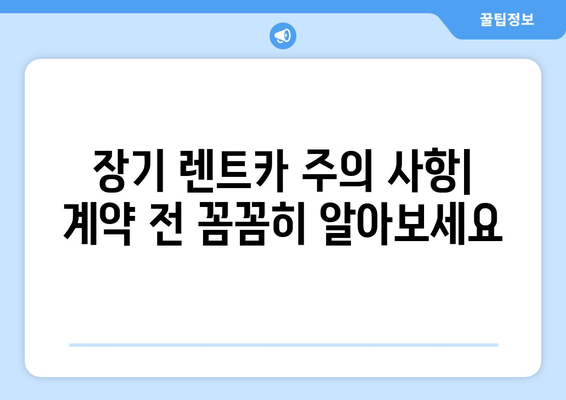 꿀팁정보

장기 렌트카 주의 사항| 계약 전 꼼꼼히 알아보세요